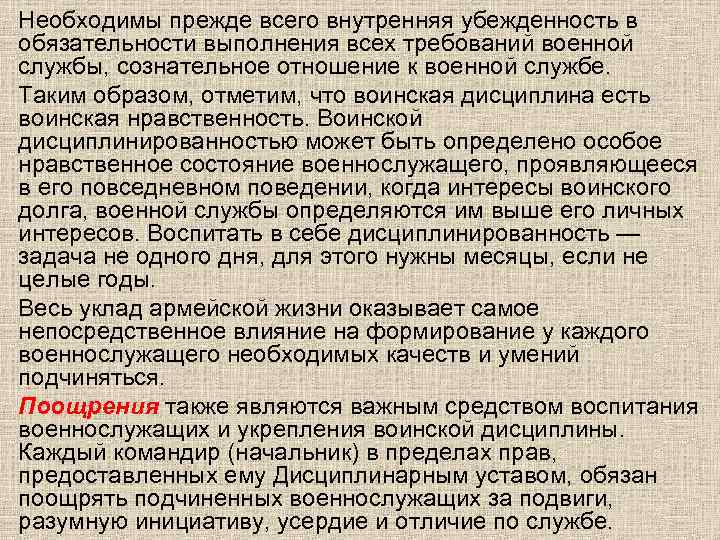 Необходимы прежде всего внутренняя убежденность в обязательности выполнения всех требований военной службы, сознательное отношение к военной службе.

Таким образом, отметим, что воинская дисциплина есть воинская нравственность. Воинской дисциплинированностью может быть определено особое нравственное состояние военнослужащего, проявляющееся в его повседневном поведении, когда интересы воинского долга, военной службы определяются им выше его личных интересов. Воспитать в себе дисциплинированность — задача не одного дня, для этого нужны месяцы, если не целые годы.

Весь уклад армейской жизни оказывает самое непосредственное влияние на формирование у каждого военнослужащего необходимых качеств и умений подчиняться.

Поощрения также являются важным средством воспитания военнослужащих и укрепления воинской дисциплины. Каждый командир (начальник) в пределах прав, предоставленных ему Дисциплинарным уставом, обязан поощрять подчиненных военнослужащих за подвиги, разумную инициативу, усердие и отличие по службе.